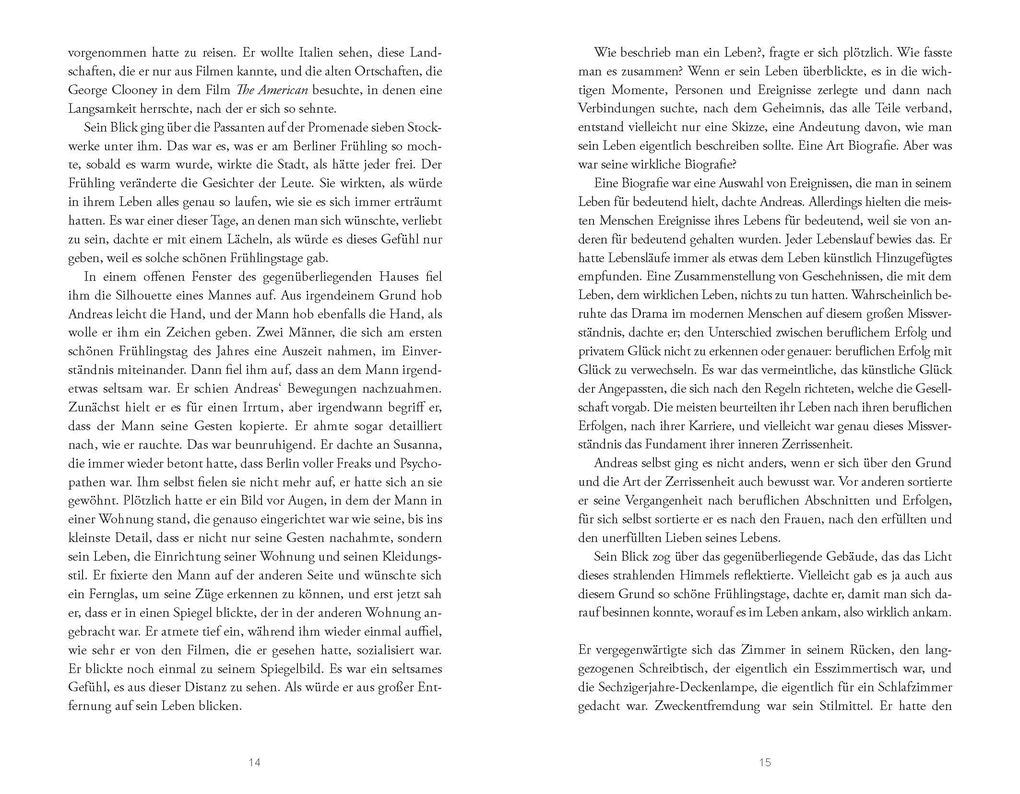 vorgenommen hatte zu reisen. Er wollte Italien sehen, diese Landschaften, die er nur aus Filmen kannte, und die alten Ortschaften, die George Clooney in dem Film The American besuchte, in denen eine Langsamkeit herrschte, nach der er sich so sehnte.

Sein Blick ging über die Passanten auf der Promenade sieben Stockwerke unter ihm. Das war es, was er am Berliner Frühling so mochte, sobald es warm wurde, wirkte die Stadt, als hätte jeder frei. Der Frühling veränderte die Gesichter der Leute. Sie wirkten, als würde in ihrem Leben alles genau so laufen, wie sie es sich immer erträumt hatten. Es war einer dieser Tage, an denen man sich wünschte, verliebt zu sein, dachte er mit einem Lächeln, als würde es dieses Gefühl nur geben, weil es solche schönen Frühlingstage gab.

In einem offenen Fenster des gegenüberliegenden Hauses fiel ihm die Silhouette eines Mannes auf. Aus irgendeinem Grund hob Andreas leicht die Hand, und der Mann hob ebenfalls die Hand, als wolle er ihm ein Zeichen geben. Zwei Männer, die sich am ersten schönen Frühlingstag des Jahres eine Auszeit nahmen, im Einverständnis miteinander. Dann fiel ihm auf, dass an dem Mann irgendetwas seltsam war. Er schien Andreas' Bewegungen nachzuahmen. Zunächst hielt er es für einen Irrtum, aber irgendwann begriff er, dass der Mann seine Gesten kopierte. Er ahmte sogar detailliert nach, wie er rauchte. Das war beunruhigend. Er dachte an Susanna, die immer wieder betont hatte, dass Berlin voller Freaks und Psychopathen war. Ihm selbst fielen sie nicht mehr auf, er hatte sich an sie gewöhnt. Plötzlich hatte er ein Bild vor Augen, in dem der Mann in einer Wohnung stand, die genauso eingerichtet war wie seine, bis ins kleinste Detail, dass er nicht nur seine Gesten nachahmte, sondern sein Leben, die Einrichtung seiner Wohnung und seinen Kleidungsstil. Er fixierte den Mann auf der anderen Seite und wünschte sich ein Fernglas, um seine Züge erkennen zu können, und erst jetzt sah er, dass er in einen Spiegel blickte, der in der anderen Wohnung angebracht war. Er atmete tief ein, während ihm wieder einmal auffiel, wie sehr er von den Filmen, die er gesehen hatte, sozialisiert war. Er blickte noch einmal zu seinem Spiegelbild. Es war ein seltsames Gefühl, es aus dieser Distanz zu sehen. Als würde er aus großer Entfernung auf sein Leben blicken.

14

Wie beschrieb man ein Leben?, fragte er sich plötzlich. Wie fasste man es zusammen? Wenn er sein Leben überblickte, es in die wichtigen Momente, Personen und Ereignisse zerlegte und dann nach Verbindungen suchte, nach dem Geheimnis, das alle Teile verband, entstand vielleicht nur eine Skizze, eine Andeutung davon, wie man sein Leben eigentlich beschreiben sollte. Eine Art Biografie. Aber was war seine wirkliche Biografie?

Eine Biografie war eine Auswahl von Ereignissen, die man in seinem Leben für bedeutend hielt, dachte Andreas. Allerdings hielten die meisten Menschen Ereignisse ihres Lebens für bedeutend, weil sie von anderen für bedeutend gehalten wurden. Jeder Lebenslauf bewies das. Er hatte Lebensläufe immer als etwas dem Leben künstlich Hinzugefügtes empfunden. Eine Zusammenstellung von Geschehnissen, die mit dem Leben, dem wirklichen Leben, nichts zu tun hatten. Wahrscheinlich beruhte das Drama im modernen Menschen auf diesem großen Missverständnis, dachte er; den Unterschied zwischen beruflichem Erfolg und privatem Glück nicht zu erkennen oder genauer: beruflichen Erfolg mit Glück zu verwechseln. Es war das vermeintliche, das künstliche Glück der Angepassten, die sich nach den Regeln richteten, welche die Gesellschaft vorgab. Die meisten beurteilten ihr Leben nach ihren beruflichen Erfolgen, nach ihrer Karriere, und vielleicht war genau dieses Missverständnis das Fundament ihrer inneren Zerrissenheit.

Andreas selbst ging es nicht anders, wenn er sich über den Grund und die Art der Zerrissenheit auch bewusst war. Vor anderen sortierte er seine Vergangenheit nach beruflichen Abschnitten und Erfolgen, für sich selbst sortierte er es nach den Frauen, nach den erfüllten und den unerfüllten Lieben seines Lebens.

Sein Blick zog über das gegenüberliegende Gebäude, das das Licht dieses strahlenden Himmels reflektierte. Vielleicht gab es ja auch aus diesem Grund so schöne Frühlingstage, dachte er, damit man sich darauf besinnen konnte, worauf es im Leben ankam, also wirklich ankam.

Er vergegenwärtigte sich das Zimmer in seinem Rücken, den langgezogenen Schreibtisch, der eigentlich ein Esszimmertisch war, und die Sechzigerjahre-Deckenlampe, die eigentlich für ein Schlafzimmer gedacht war. Zweckentfremdung war sein Stilmittel. Er hatte den

15